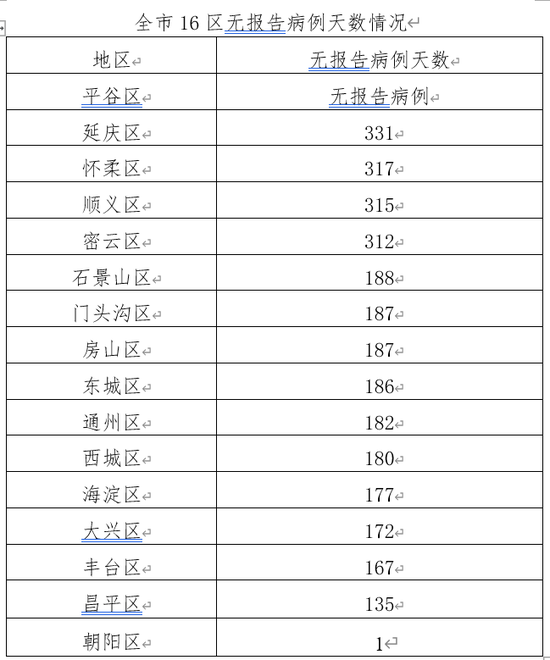 全市 16 区无报告病例天数情况

| 地区 | 无报告病例天数 |
|---|---|
| 平谷区 | 无报告病例 |
| 延庆区 | 331 |
| 怀柔区 | 317 |
| 顺义区 | 315 |
| 密云区 | 312 |
| 石景山区 | 188 |
| 门头沟区 | 187 |
| 房山区 | 187 |
| 东城区 | 186 |
| 通州区 | 182 |
| 西城区 | 180 |
| 海淀区 | 177 |
| 大兴区 | 172 |
| 丰台区 | 167 |
| 昌平区 | 135 |
| 朝阳区 | 1 |